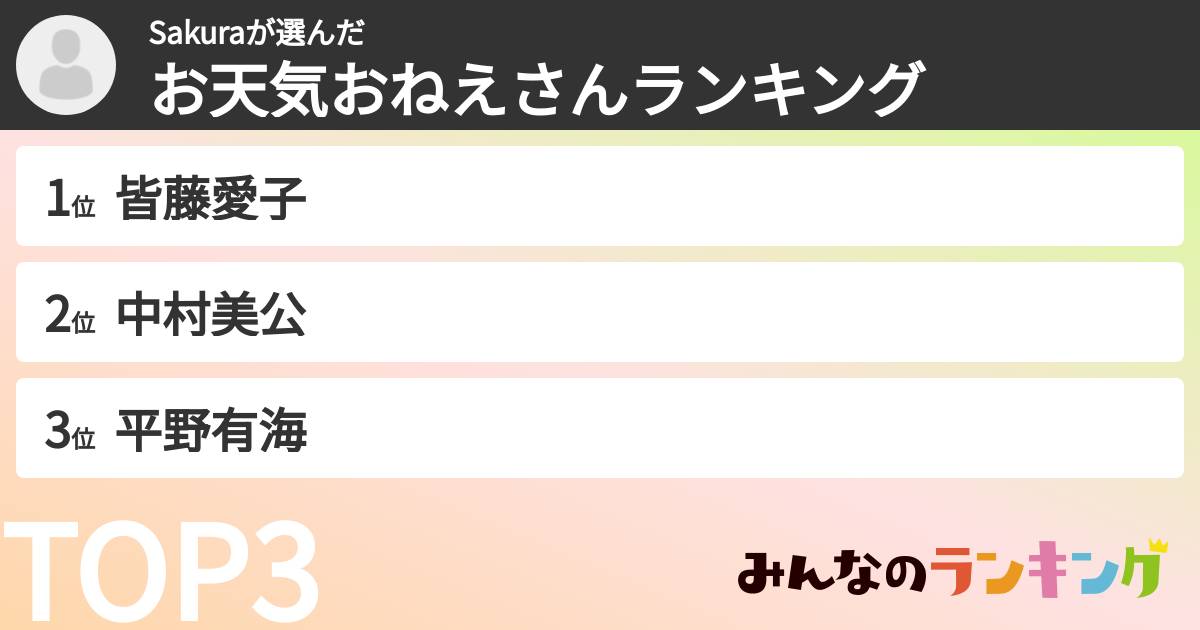 Sakuraが選んだ
お天気おねえさんランキング

1位 皆藤愛子

2位 中村美公

3位 平野有海

TOP3

みんなのランキング